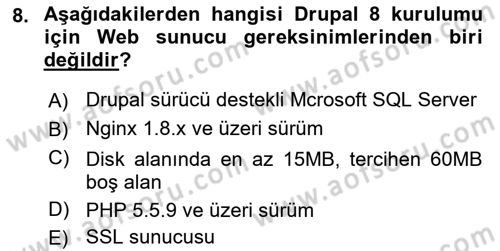 8. Aşağıdakilerden hangisi Drupal 8 kurulumu için Web sunucu gereksinimlerinden biri değildir?

A) Drupal sürücü destekli Mcrosoft SQL Server
B) Nginx 1.8.x ve üzeri sürüm
C) Disk alanında en az 15MB, tercihen 60MB boş alan
D) PHP 5.5.9 ve üzeri sürüm
E) SSL sunucusu

www.aofsoru.com